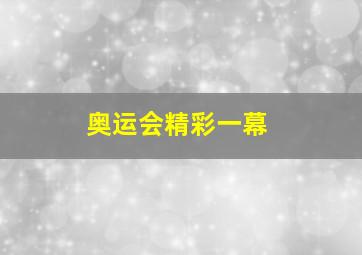 奥运会精彩一幕